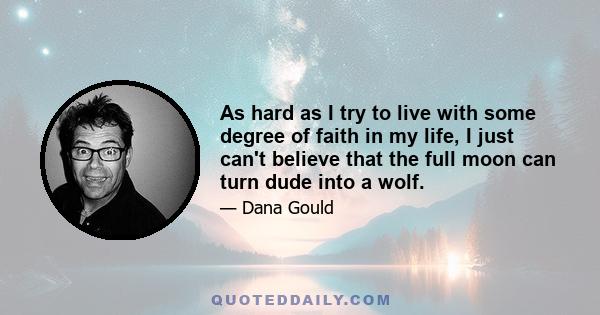 As hard as I try to live with some degree of faith in my life, I just can't believe that the full moon can turn dude into a wolf.

— Dana Gould

QUOTEDDAILY.COM